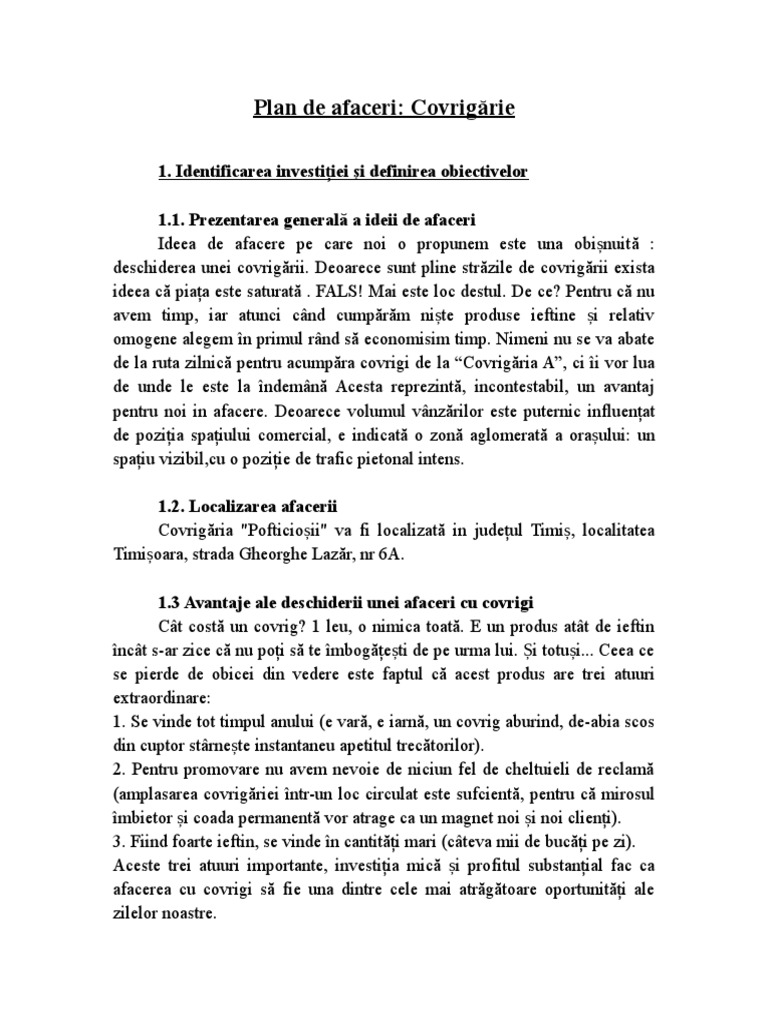 Plan de afaceri: Covrigărie

1. Identificarea investiției și definirea obiectivelor

1.1. Prezentarea generală a ideii de afaceri

Ideea de afacere pe care noi o propunem este una obișnuită : deschiderea unei covrigării. Deoarece sunt pline străzile de covrigării exista ideea că piața este saturată . FALS! Mai este loc destul. De ce? Pentru că nu avem timp, iar atunci când cumpărăm niște produse ieftine și relativ omogene alegem în primul rând să economisim timp. Nimeni nu se va abate de la ruta zilnică pentru acumpăra covrigi de la “Covrigăria A”, ci îi vor lua de unde le este la îndemână Acesta reprezintă, incontestabil, un avantaj pentru noi in afacere. Deoarece volumul vânzărilor este puternic influențat de poziția spațiului comercial, e indicată o zonă aglomerată a orașului: un spațiu vizibil,cu o poziție de trafic pietonal intens.

1.2. Localizarea afacerii

Covrigăria "Pofticioșii" va fi localizată in județul Timiș, localitatea Timișoara, strada Gheorghe Lazăr, nr 6A.

1.3 Avantaje ale deschiderii unei afaceri cu covrigi

Cât costă un covrig? 1 leu, o nimica toată. E un produs atât de ieftin încât s-ar zice că nu poți să te îmbogățești de pe urma lui. Și totuși... Ceea ce se pierde de obicei din vedere este faptul că acest produs are trei atuuri extraordinare:
1. Se vinde tot timpul anului (e vară, e iarnă, un covrig aburind, de-abia scos din cuptor stârnește instantaneu apetitul trecătorilor).
2. Pentru promovare nu avem nevoie de niciun fel de cheltuieli de reclamă (amplasarea covrigăriei într-un loc circulat este sufcientă, pentru că mirosul îmbietor și coada permanentă vor atrage ca un magnet noi și noi clienți).
3. Fiind foarte ieftin, se vinde în cantități mari (câteva mii de bucăți pe zi).
Aceste trei atuuri importante, investiția mică și profitul substanțial fac ca afacerea cu covrigi să fie una dintre cele mai atrăgătoare oportunități ale zilelor noastre.